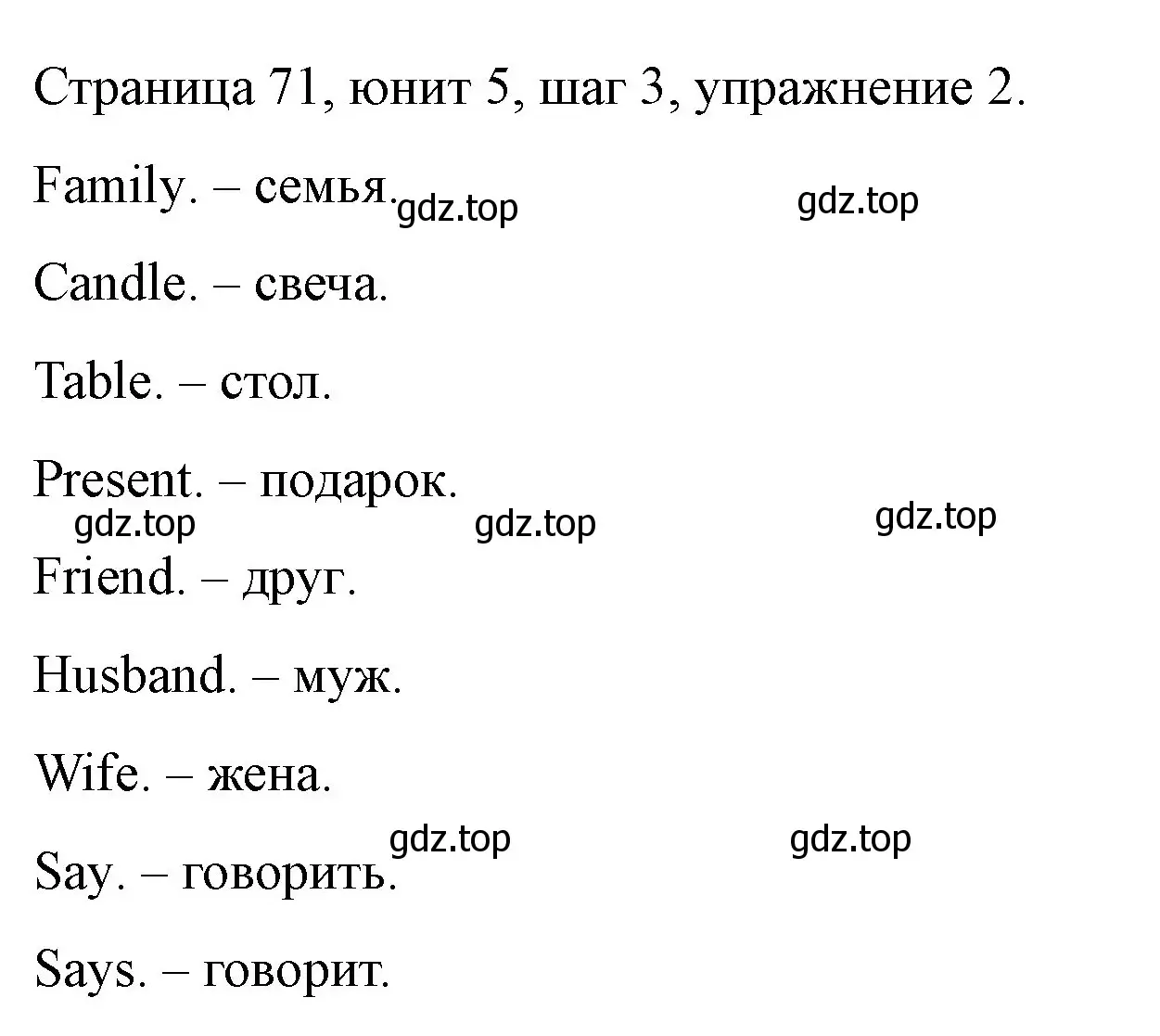 Страница 71, юнит 5, шаг 3, упражнение 2.

Family. – семья.

gdz.top gdz.top

Candle. – свеча.

Table. – стол.

Present. – подарок.

gdz.top gdz.top gdz.top

Friend. – друг.

Husband. – муж.

Wife. – жена.

gdz.top gdz.top

Say. – говорить.

Says. – говорит.